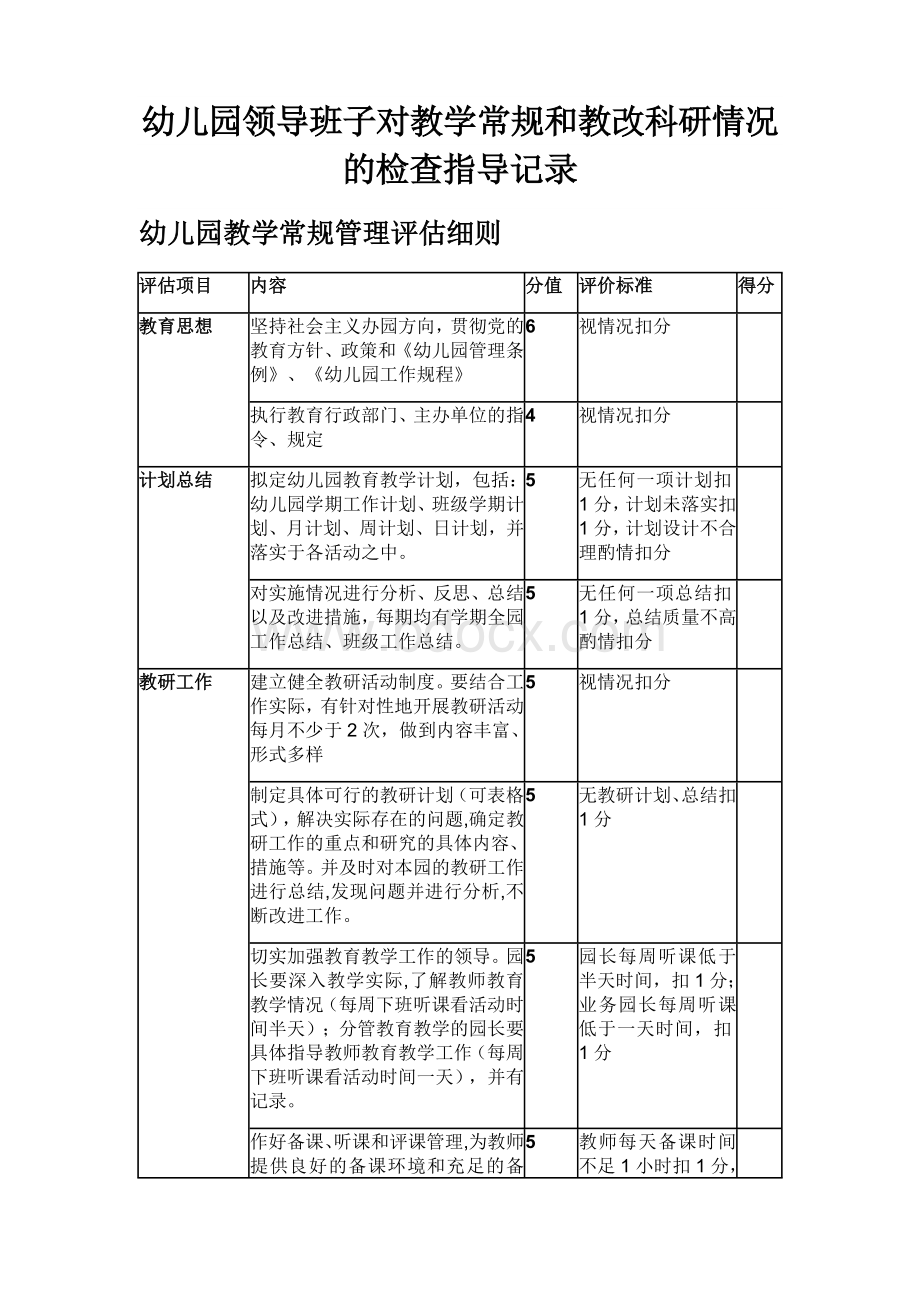 幼儿园领导班子对教学常规和教改科研情况的检查指导记录

幼儿园教学常规管理评估细则

| 评估项目 | 内容 | 分值 | 评价标准 | 得分 |
|---|---|---|---|---|
| 教育思想 | 坚持社会主义办园方向，贯彻党的教育方针、政策和《幼儿园管理条例》、《幼儿园工作规程》 | 6 | 视情况扣分 | |
| | 执行教育行政部门、主办单位的指令、规定 | 4 | 视情况扣分 | |
| 计划总结 | 拟定幼儿园教育教学计划，包括：幼儿园学期工作计划、班级学期计划、月计划、周计划、日计划，并落实于各活动之中。 | 5 | 无任何一项计划扣1分，计划未落实扣1分，计划设计不合理酌情扣分 | |
| | 对实施情况进行分析、反思、总结以及改进措施，每期均有学期全园工作总结、班级工作总结。 | 5 | 无任何一项总结扣1分，总结质量不高酌情扣分 | |
| 教研工作 | 建立健全教研活动制度。要结合工作实际，有针对性地开展教研活动每月不少于2次，做到内容丰富、形式多样 | 5 | 视情况扣分 | |
| | 制定具体可行的教研计划（可表格式），解决实际存在的问题,确定教研工作的重点和研究的具体内容、措施等。并及时对本园的教研工作进行总结,发现问题并进行分析,不断改进工作。 | 5 | 无教研计划、总结扣1分 | |
| | 切实加强教育教学工作的领导。园长要深入教学实际,了解教师教育教学情况（每周下班听课看活动时间半天）；分管教育教学的园长要具体指导教师教育教学工作（每周下班听课看活动时间一天），并有记录。 | 5 | 园长每周听课低于半天时间，扣1分；业务园长每周听课低于一天时间，扣1分 | |
| | 作好备课、听课和评课管理,为教师提供良好的备课环境和充足的备 | 5 | 教师每天备课时间不足1小时扣1分, | |